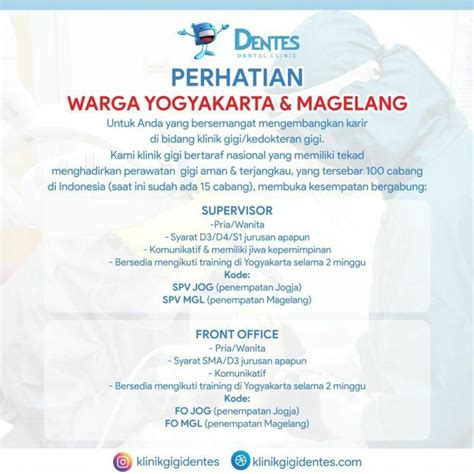 DENTES
DENTAL CLINIC

PERHATIAN
WARGA YOGYAKARTA & MAGELANG

Untuk Anda yang bersemangat mengembangkan karir di bidang klinik gigi/kedokteran gigi.
Kami klinik gigi bertaraf nasional yang memiliki tekad menghadirkan perawatan gigi aman & terjangkau, yang tersebar 100 cabang di Indonesia (saat ini sudah ada 15 cabang), membuka kesempatan bergabung:

SUPERVISOR
-Pria/Wanita
- Syarat D3/D4/S1 jurusan apapun
- Komunikatif & memiliki jiwa kepemimpinan
- Bersedia mengikuti training di Yogyakarta selama 2 minggu
Kode:
SPV JOG (penempatan Jogja)
SPV MGL (penempatan Magelang)

FRONT OFFICE
- Pria/Wanita
- Syarat SMA/D3 jurusan apapun
- Komunikatif
- Bersedia mengikuti training di Yogyakarta selama 2 minggu
Kode:
FO JOG (penempatan Jogja)
FO MGL (penempatan Magelang)

klinikgigidentes
klinikgigidentes.com